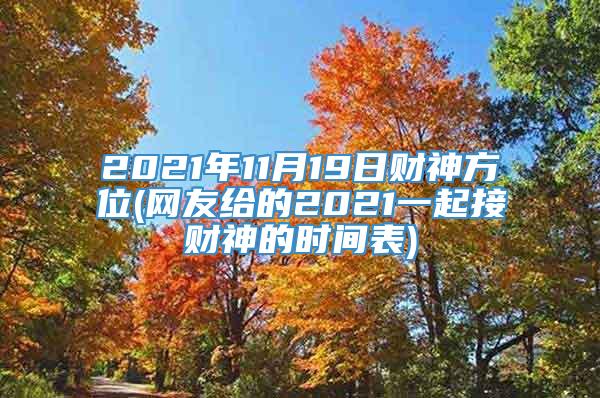 2021年11月19日财神方位(网友给的2021一起接财神的时间表)